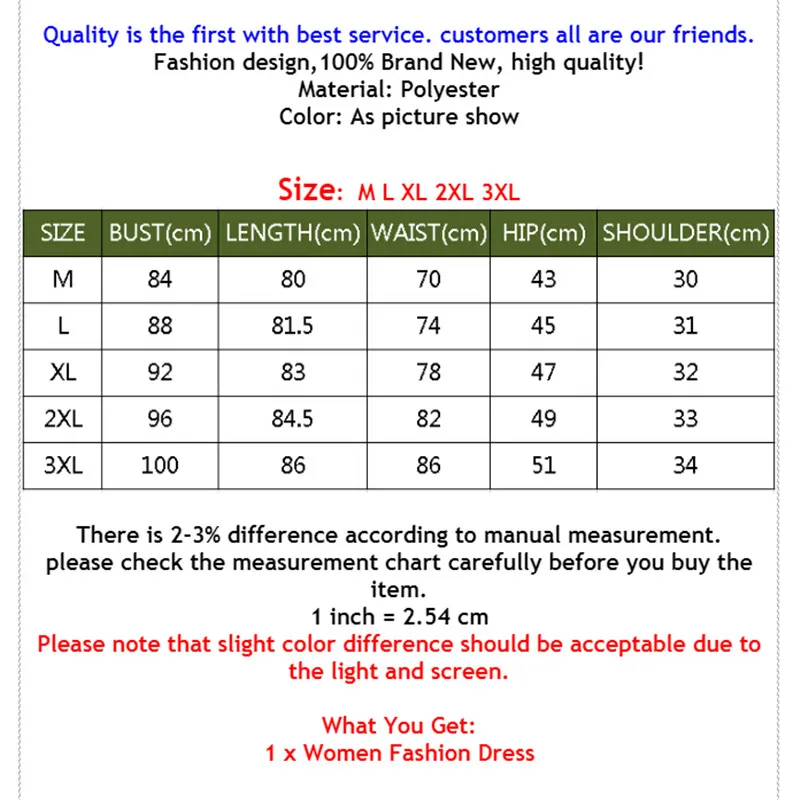 Quality is the first with best service. customers all are our friends.
Fashion design,100% Brand New, high quality!
Material: Polyester
Color: As picture show

Size: M L XL 2XL 3XL

| SIZE | BUST(cm) | LENGTH(cm) | WAIST(cm) | HIP(cm) | SHOULDER(cm) |
|---|---|---|---|---|---|
| M | 84 | 80 | 70 | 43 | 30 |
| L | 88 | 81.5 | 74 | 45 | 31 |
| XL | 92 | 83 | 78 | 47 | 32 |
| 2XL | 96 | 84.5 | 82 | 49 | 33 |
| 3XL | 100 | 86 | 86 | 51 | 34 |

There is 2-3% difference according to manual measurement.
please check the measurement chart carefully before you buy the item.
1 inch = 2.54 cm
Please note that slight color difference should be acceptable due to the light and screen.

What You Get:
1 x Women Fashion Dress